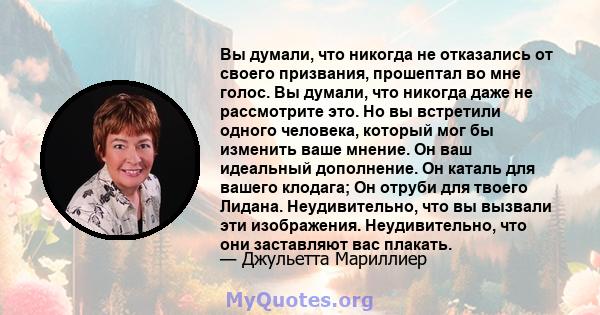 Вы думали, что никогда не отказались от своего призвания, прошептал во мне голос. Вы думали, что никогда даже не рассмотрите это. Но вы встретили одного человека, который мог бы изменить ваше мнение. Он ваш идеальный дополнение. Он каталь для вашего клодага; Он отруби для твоего Лидана. Неудивительно, что вы вызвали эти изображения. Неудивительно, что они заставляют вас плакать.
— Джульетта Мариллиер

MyQuotes.org